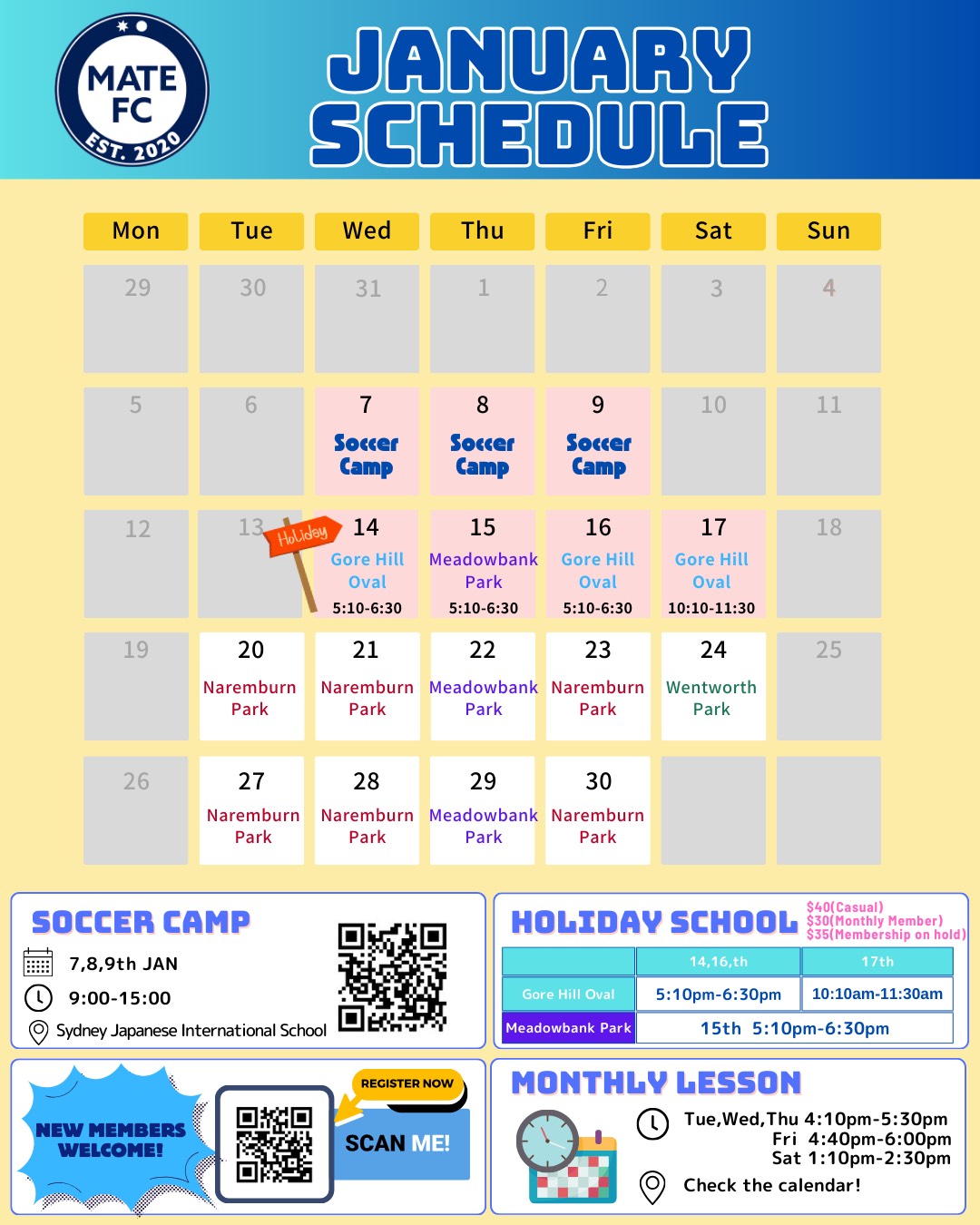 MATE FC EST. 2020

JANUARY SCHEDULE

| Mon | Tue | Wed | Thu | Fri | Sat | Sun |
|---|---|---|---|---|---|---|
| 29 | 30 | 31 | 1 | 2 | 3 | 4 |
| 5 | 6 | 7 Soccer Camp | 8 Soccer Camp | 9 Soccer Camp | 10 | 11 |
| 12 | 13 Holiday | 14 Gore Hill Oval 5:10-6:30 | 15 Meadowbank Park 5:10-6:30 | 16 Gore Hill Oval 5:10-6:30 | 17 Gore Hill Oval 10:10-11:30 | 18 |
| 19 | 20 Naremburn Park | 21 Naremburn Park | 22 Meadowbank Park | 23 Naremburn Park | 24 Wentworth Park | 25 |
| 26 | 27 Naremburn Park | 28 Naremburn Park | 29 Meadowbank Park | 30 Naremburn Park | | |

SOCCER CAMP
7,8,9th JAN
9:00-15:00
Sydney Japanese International School

HOLIDAY SCHOOL
$40(Casual)
$30(Monthly Member)
$35(Membership on hold)

| | 14,16,th | 17th |
|---|---|---|
| Gore Hill Oval | 5:10pm-6:30pm | 10:10am-11:30am |
| Meadowbank Park | 15th 5:10pm-6:30pm | |

NEW MEMBERS WELCOME!
REGISTER NOW
SCAN ME!

MONTHLY LESSON
Tue,Wed,Thu 4:10pm-5:30pm
Fri 4:40pm-6:00pm
Sat 1:10pm-2:30pm
Check the calendar!